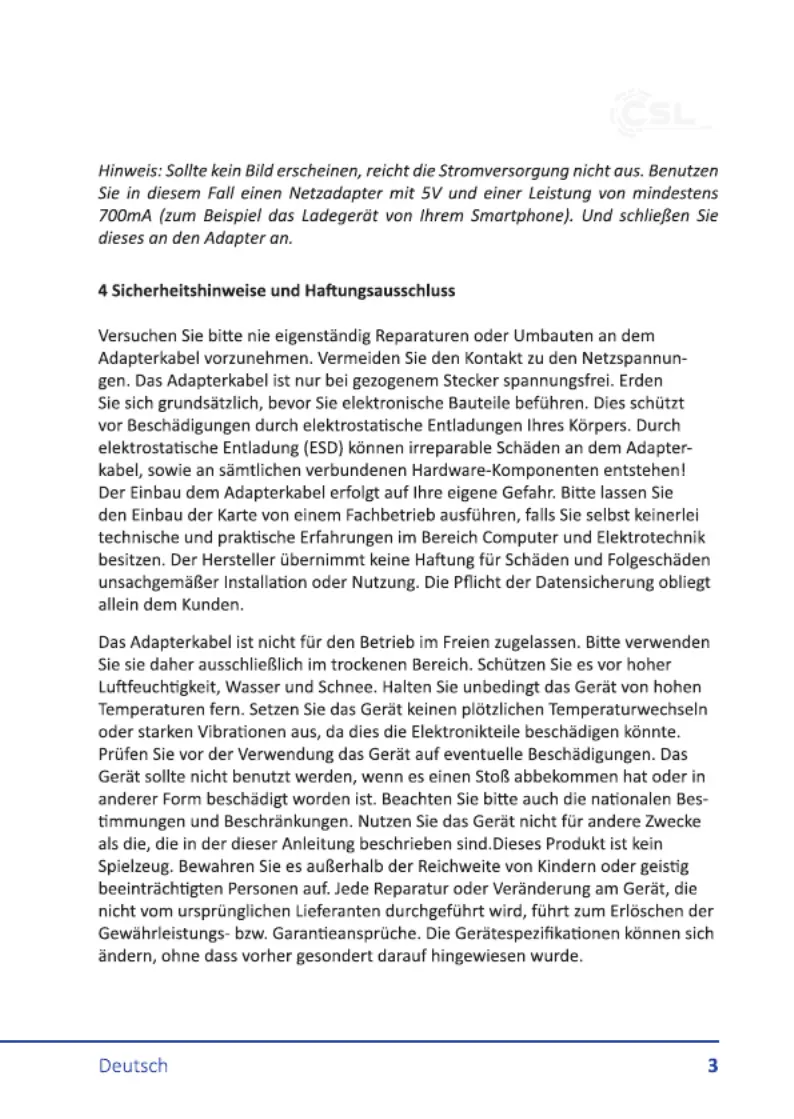 CSL

Hinweis: Sollte kein Bild erscheinen, reicht die Stromversorgung nicht aus. Benutzen Sie in diesem Fall einen Netzadapter mit 5V und einer Leistung von mindestens 700mA (zum Beispiel das Ladegerät von Ihrem Smartphone). Und schließen Sie dieses an den Adapter an.

4 Sicherheitshinweise und Haftungsausschluss

Versuchen Sie bitte nie eigenständig Reparaturen oder Umbauten an dem Adapterkabel vorzunehmen. Vermeiden Sie den Kontakt zu den Netzspannungen. Das Adapterkabel ist nur bei gezogenem Stecker spannungsfrei. Erden Sie sich grundsätzlich, bevor Sie elektronische Bauteile beführen. Dies schützt vor Beschädigungen durch elektrostatische Entladungen Ihres Körpers. Durch elektrostatische Entladung (ESD) können irreparable Schäden an dem Adapterkabel, sowie an sämtlichen verbundenen Hardware-Komponenten entstehen! Der Einbau dem Adapterkabel erfolgt auf Ihre eigene Gefahr. Bitte lassen Sie den Einbau der Karte von einem Fachbetrieb ausführen, falls Sie selbst keinerlei technische und praktische Erfahrungen im Bereich Computer und Elektrotechnik besitzen. Der Hersteller übernimmt keine Haftung für Schäden und Folgeschäden unsachgemäßer Installation oder Nutzung. Die Pflicht der Datensicherung obliegt allein dem Kunden.

Das Adapterkabel ist nicht für den Betrieb im Freien zugelassen. Bitte verwenden Sie sie daher ausschließlich im trockenen Bereich. Schützen Sie es vor hoher Luftfeuchtigkeit, Wasser und Schnee. Halten Sie unbedingt das Gerät von hohen Temperaturen fern. Setzen Sie das Gerät keinen plötzlichen Temperaturwechseln oder starken Vibrationen aus, da dies die Elektronikteile beschädigen könnte. Prüfen Sie vor der Verwendung das Gerät auf eventuelle Beschädigungen. Das Gerät sollte nicht benutzt werden, wenn es einen Stoß abbekommen hat oder in anderer Form beschädigt worden ist. Beachten Sie bitte auch die nationalen Bestimmungen und Beschränkungen. Nutzen Sie das Gerät nicht für andere Zwecke als die, die in der dieser Anleitung beschrieben sind.Dieses Produkt ist kein Spielzeug. Bewahren Sie es außerhalb der Reichweite von Kindern oder geistig beeinträchtigten Personen auf. Jede Reparatur oder Veränderung am Gerät, die nicht vom ursprünglichen Lieferanten durchgeführt wird, führt zum Erlöschen der Gewährleistungs- bzw. Garantieansprüche. Die Gerätespezifikationen können sich ändern, ohne dass vorher gesondert darauf hingewiesen wurde.

Deutsch 3